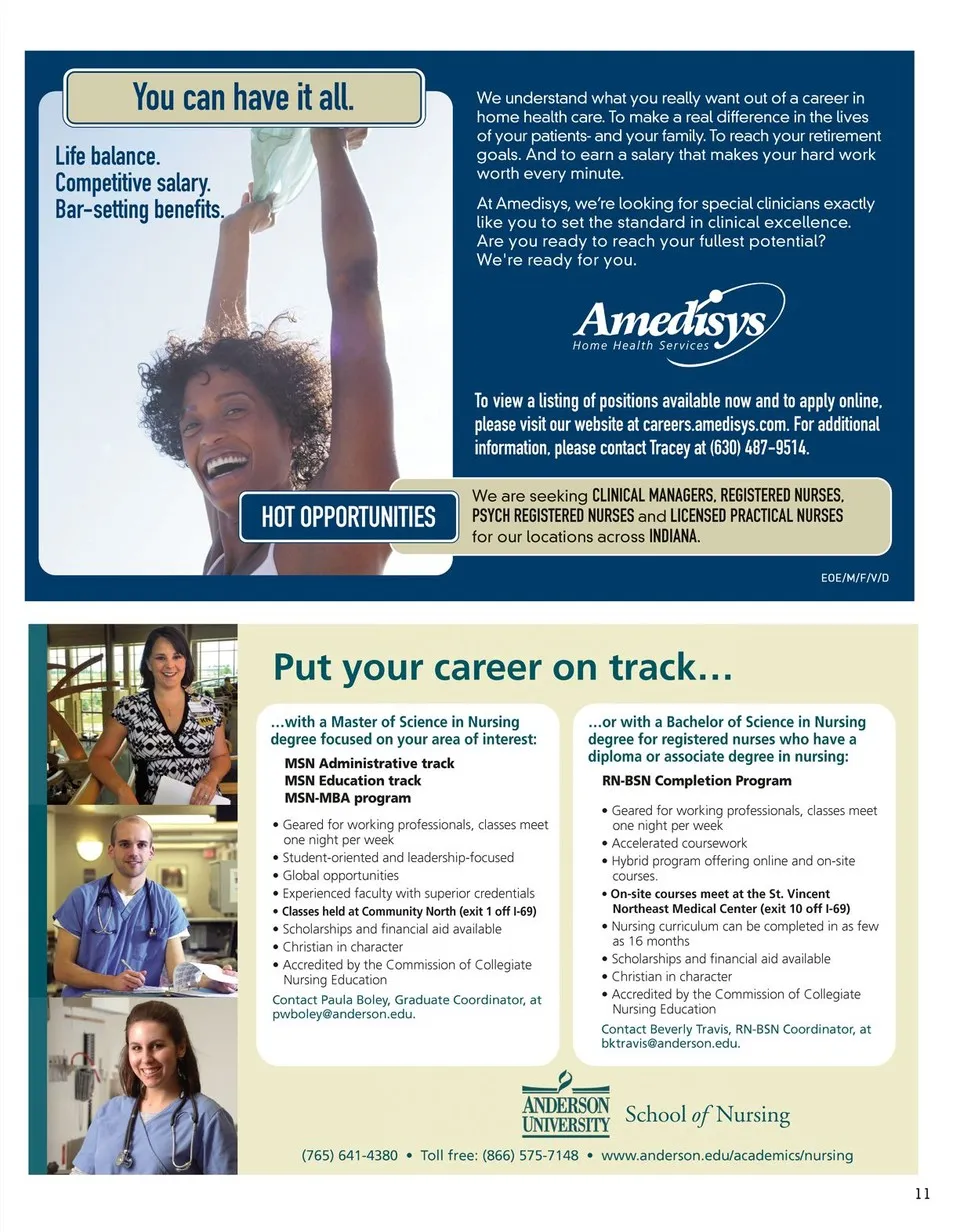 You can have it all.

Life balance.
Competitive salary.
Bar-setting benefits.

We understand what you really want out of a career in home health care. To make a real difference in the lives of your patients- and your family. To reach your retirement goals. And to earn a salary that makes your hard work worth every minute.

At Amedisys, we're looking for special clinicians exactly like you to set the standard in clinical excellence. Are you ready to reach your fullest potential? We're ready for you.

Amedisys
Home Health Services

To view a listing of positions available now and to apply online, please visit our website at careers.amedisys.com. For additional information, please contact Tracey at (630) 487-9514.

HOT OPPORTUNITIES

We are seeking CLINICAL MANAGERS, REGISTERED NURSES, PSYCH REGISTERED NURSES and LICENSED PRACTICAL NURSES for our locations across INDIANA.

EOE/M/F/V/D

Put your career on track…

…with a Master of Science in Nursing degree focused on your area of interest:

MSN Administrative track
MSN Education track
MSN-MBA program

• Geared for working professionals, classes meet one night per week
• Student-oriented and leadership-focused
• Global opportunities
• Experienced faculty with superior credentials
• Classes held at Community North (exit 1 off I-69)
• Scholarships and financial aid available
• Christian in character
• Accredited by the Commission of Collegiate Nursing Education

Contact Paula Boley, Graduate Coordinator, at pwboley@anderson.edu.

…or with a Bachelor of Science in Nursing degree for registered nurses who have a diploma or associate degree in nursing:

RN-BSN Completion Program

• Geared for working professionals, classes meet one night per week
• Accelerated coursework
• Hybrid program offering online and on-site courses.
• On-site courses meet at the St. Vincent Northeast Medical Center (exit 10 off I-69)
• Nursing curriculum can be completed in as few as 16 months
• Scholarships and financial aid available
• Christian in character
• Accredited by the Commission of Collegiate Nursing Education

Contact Beverly Travis, RN-BSN Coordinator, at bktravis@anderson.edu.

ANDERSON UNIVERSITY School of Nursing

(765) 641-4380 • Toll free: (866) 575-7148 • www.anderson.edu/academics/nursing

11